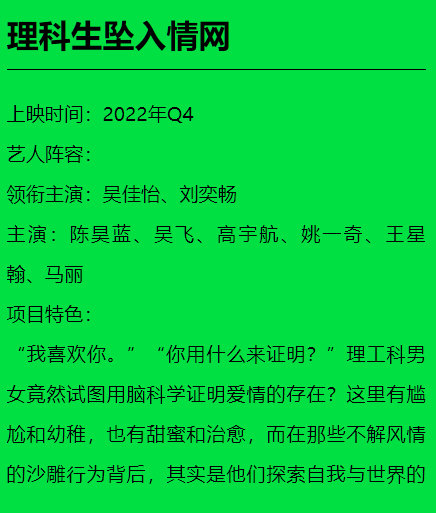 理科生坠入情网

上映时间：2022年Q4

艺人阵容：

领衔主演：吴佳怡、刘奕畅

主演：陈昊蓝、吴飞、高宇航、姚一奇、王星翰、马丽

项目特色：

“我喜欢你。”“你用什么来证明？”理工科男女竟然试图用脑科学证明爱情的存在？这里有尴尬和幼稚，也有甜蜜和治愈，而在那些不解风情的沙雕行为背后，其实是他们探索自我与世界的